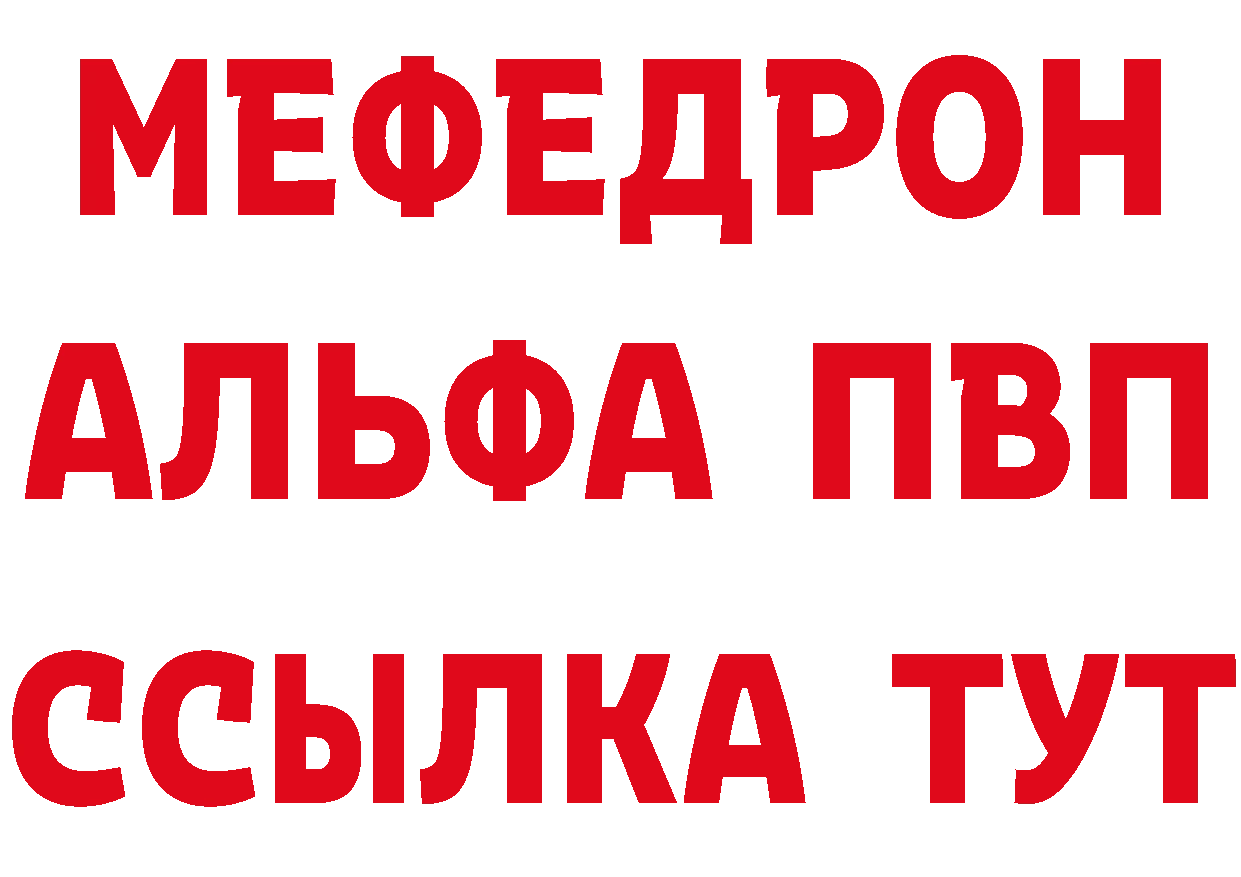 МЕФЕДРОН
АЛЬФА ПВП
ССЫЛКА ТУТ